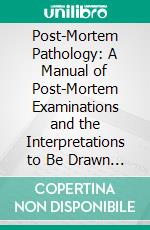 unilibro

Post-Mortem Pathology: A Manual of Post-Mortem Examinations and the Interpretations to Be Drawn…

COPERTINA NON DISPONIBILE